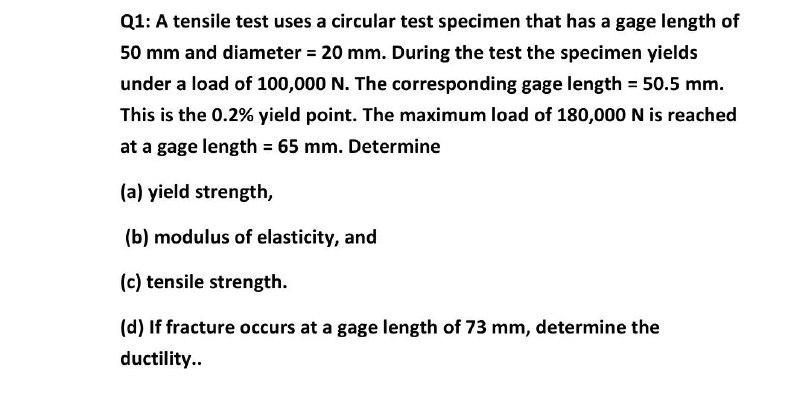 Q1: A tensile test uses a circular test specimen that has a gage length of 50 mm and diameter = 20 mm. During the test the specimen yields under a load of 100,000 N. The corresponding gage length = 50.5 mm. This is the 0.2% yield point. The maximum load of 180,000 N is reached at a gage length = 65 mm. Determine

(a) yield strength,

(b) modulus of elasticity, and

(c) tensile strength.

(d) If fracture occurs at a gage length of 73 mm, determine the ductility..